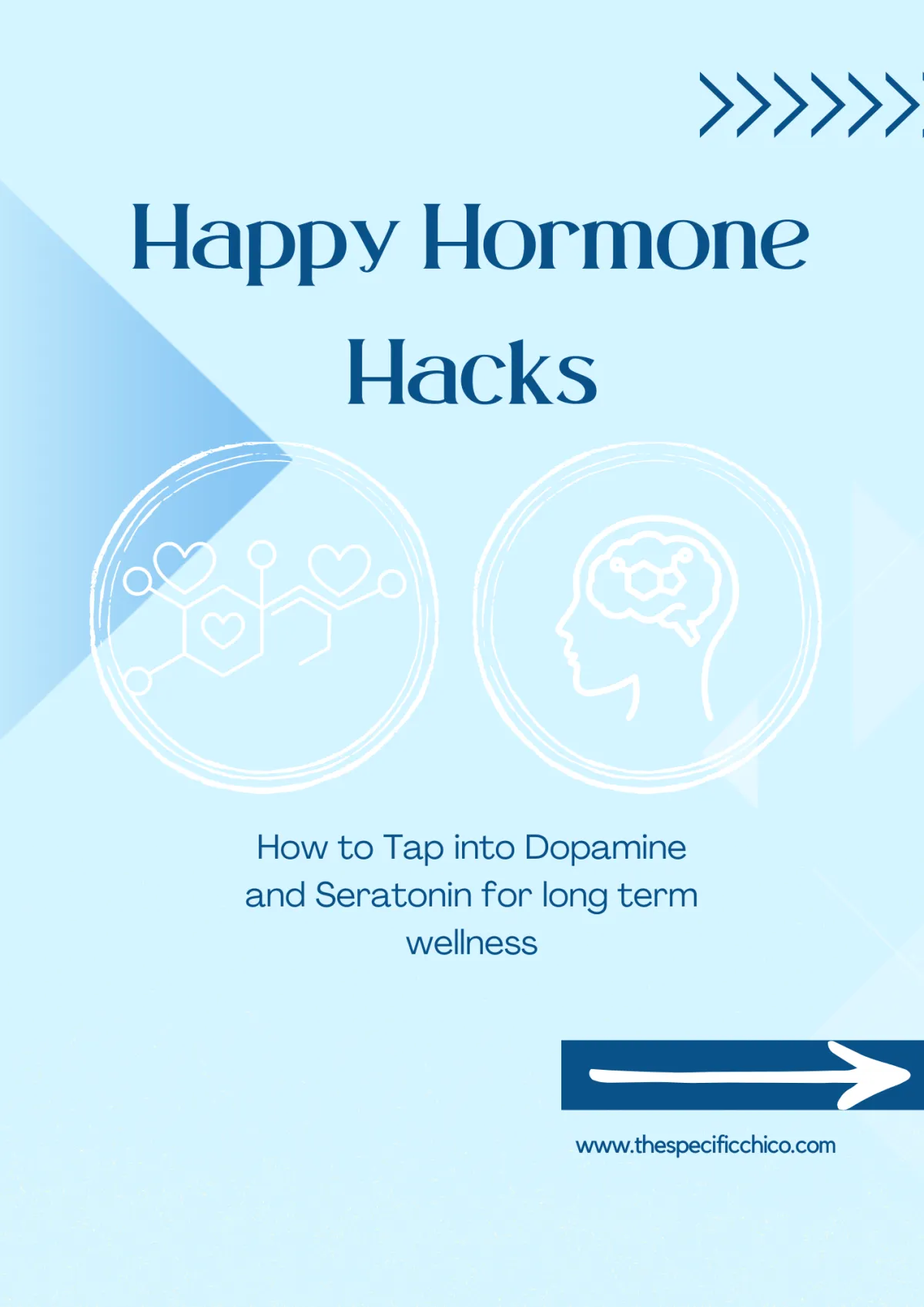 Happy Hormone Hacks

How to Tap into Dopamine and Seratonin for long term wellness

www.thespecificchico.com